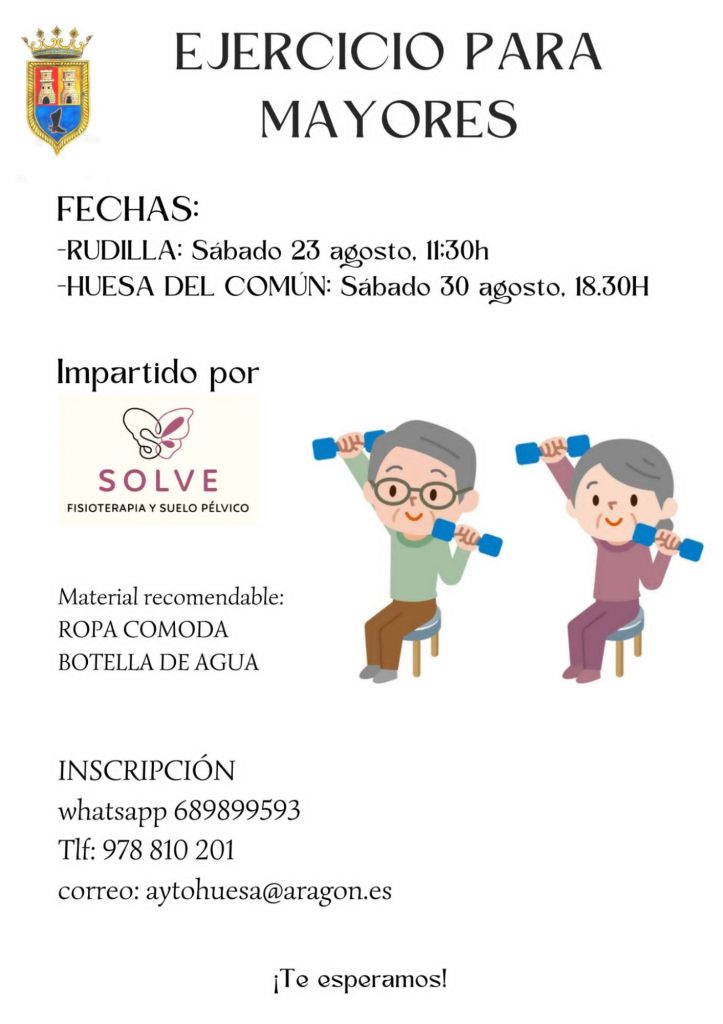 EJERCICIO PARA MAYORES

FECHAS:
-RUDILLA: Sábado 23 agosto, 11:30h
-HUESA DEL COMÚN: Sábado 30 agosto, 18.30H

Impartido por

SOLVE
FISIOTERAPIA Y SUELO PÉLVICO

Material recomendable:
ROPA COMODA
BOTELLA DE AGUA

INSCRIPCIÓN
whatsapp 689899593
Tlf: 978 810 201
correo: aytohuesa@aragon.es

¡Te esperamos!